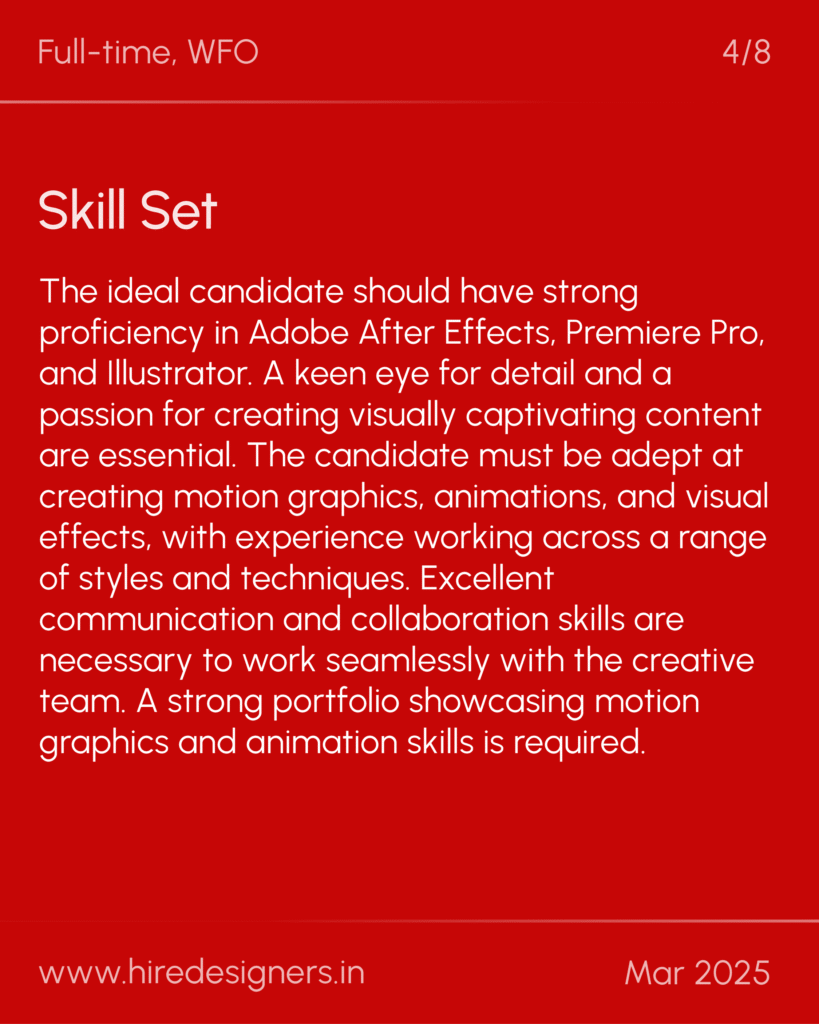 Full-time, WFO

4/8

Skill Set

The ideal candidate should have strong proficiency in Adobe After Effects, Premiere Pro, and Illustrator. A keen eye for detail and a passion for creating visually captivating content are essential. The candidate must be adept at creating motion graphics, animations, and visual effects, with experience working across a range of styles and techniques. Excellent communication and collaboration skills are necessary to work seamlessly with the creative team. A strong portfolio showcasing motion graphics and animation skills is required.

www.hiredesigners.in

Mar 2025